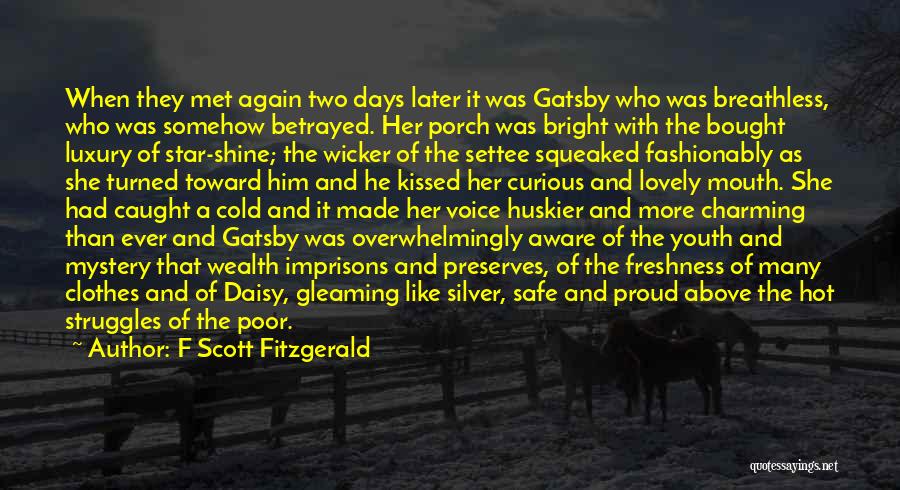 When they met again two days later it was Gatsby who was breathless, who was somehow betrayed. Her porch was bright with the bought luxury of star-shine; the wicker of the settee squeaked fashionably as she turned toward him and he kissed her curious and lovely mouth. She had caught a cold and it made her voice huskier and more charming than ever and Gatsby was overwhelmingly aware of the youth and mystery that wealth imprisons and preserves, of the freshness of many clothes and of Daisy, gleaming like silver, safe and proud above the hot struggles of the poor.

~ Author: F Scott Fitzgerald

quotessayings.net